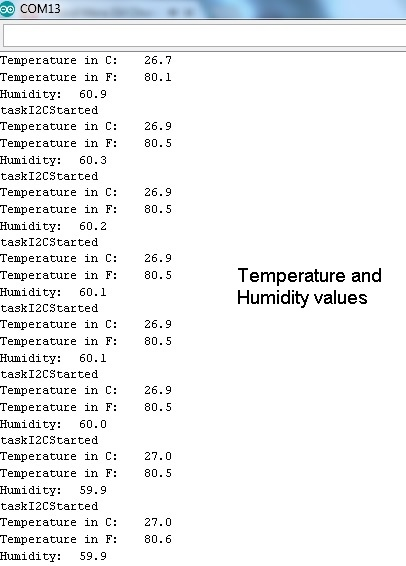 COM13

Temperature in C: 26.7
Temperature in F: 80.1
Humidity: 60.9
taskI2CStarted
Temperature in C: 26.9
Temperature in F: 80.5
Humidity: 60.3
taskI2CStarted
Temperature in C: 26.9
Temperature in F: 80.5
Humidity: 60.2
taskI2CStarted
Temperature in C: 26.9
Temperature in F: 80.5
Humidity: 60.1
taskI2CStarted
Temperature in C: 26.9
Temperature in F: 80.5
Humidity: 60.1
taskI2CStarted
Temperature in C: 26.9
Temperature in F: 80.5
Humidity: 60.0
taskI2CStarted
Temperature in C: 27.0
Temperature in F: 80.5
Humidity: 59.9
taskI2CStarted
Temperature in C: 27.0
Temperature in F: 80.6
Humidity: 59.9

Temperature and Humidity values